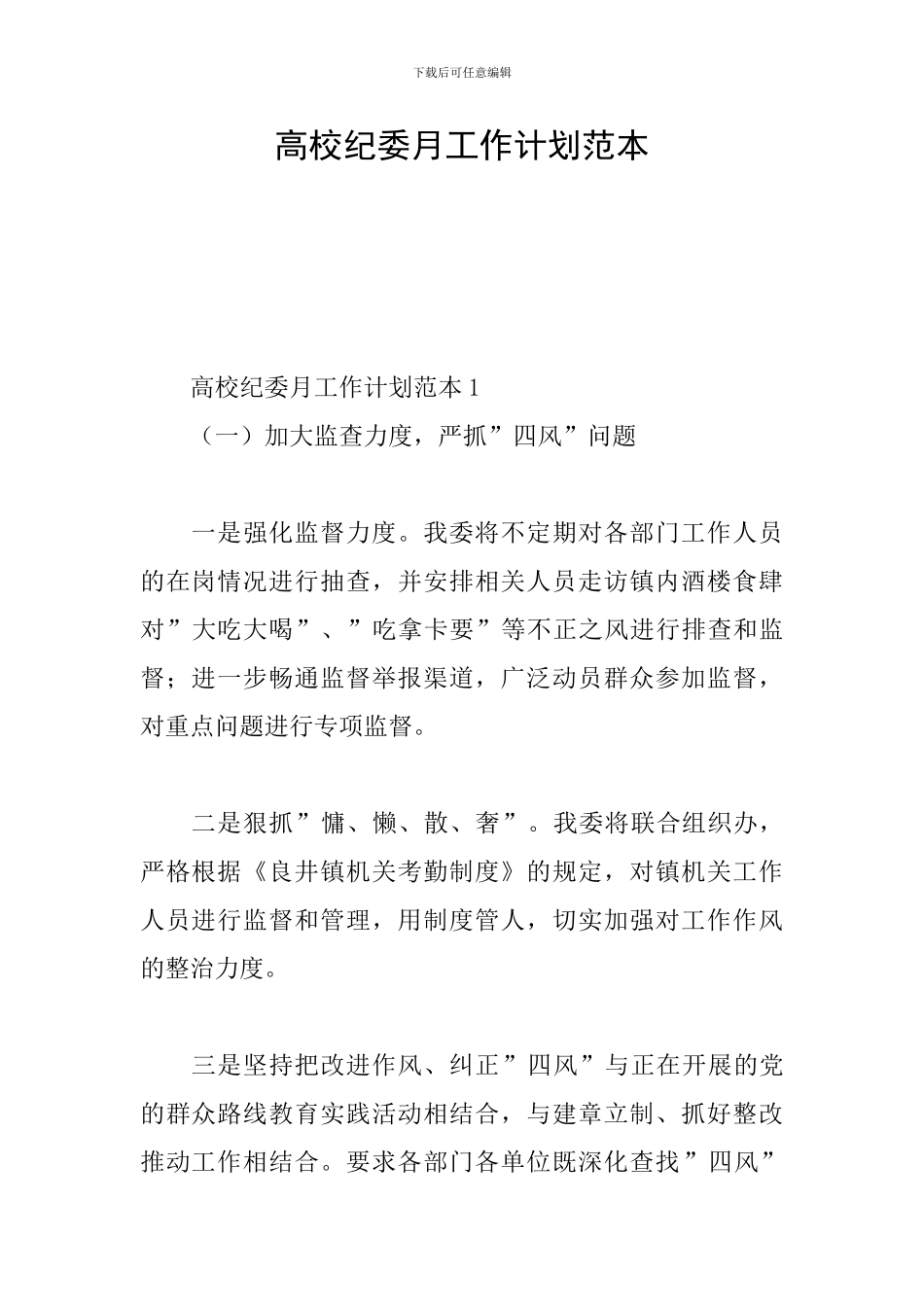 下载后可任意编辑

高校纪委月工作计划范本

高校纪委月工作计划范本 1

（一）加大监查力度，严抓”四风”问题

一是强化监督力度。我委将不定期对各部门工作人员的在岗情况进行抽查，并安排相关人员走访镇内酒楼食肆对”大吃大喝”、”吃拿卡要”等不正之风进行排查和监督；进一步畅通监督举报渠道，广泛动员群众参加监督，对重点问题进行专项监督。

二是狠抓”慵、懒、散、奢”。我委将联合组织办，严格根据《良井镇机关考勤制度》的规定，对镇机关工作人员进行监督和管理，用制度管人，切实加强对工作作风的整治力度。

三是坚持把改进作风、纠正”四风”与正在开展的党的群众路线教育实践活动相结合，与建章立制、抓好整改推动工作相结合。要求各部门各单位既深化查找”四风”